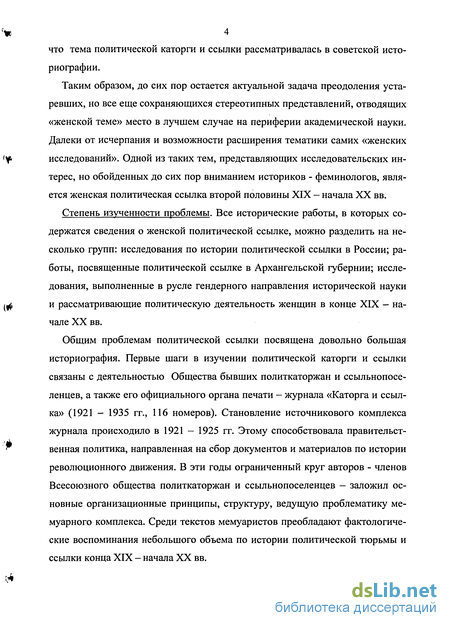 4

что тема политической каторги и ссылки рассматривалась в советской историографии.

Таким образом, до сих пор остается актуальной задача преодоления устаревших, но все еще сохраняющихся стереотипных представлений, отводящих «женской теме» место в лучшем случае на периферии академической науки. Далеки от исчерпания и возможности расширения тематики самих «женских исследований». Одной из таких тем, представляющих исследовательских интерес, но обойденных до сих пор вниманием историков - феминологов, является женская политическая ссылка второй половины XIX – начала XX вв.

Степень изученности проблемы. Все исторические работы, в которых содержатся сведения о женской политической ссылке, можно разделить на несколько групп: исследования по истории политической ссылки в России; работы, посвященные политической ссылке в Архангельской губернии; исследования, выполненные в русле гендерного направления исторической науки и рассматривающие политическую деятельность женщин в конце XIX – начале XX вв.

Общим проблемам политической ссылки посвящена довольно большая историография. Первые шаги в изучении политической каторги и ссылки связаны с деятельностью Общества бывших политкаторжан и ссыльнопоселенцев, а также его официального органа печати – журнала «Каторга и ссылка» (1921 – 1935 гг., 116 номеров). Становление источникового комплекса журнала происходило в 1921 – 1925 гг. Этому способствовала правительственная политика, направленная на сбор документов и материалов по истории революционного движения. В эти годы ограниченный круг авторов - членов Всесоюзного общества политкаторжан и ссыльнопоселенцев – заложил основные организационные принципы, структуру, ведущую проблематику мемуарного комплекса. Среди текстов мемуаристов преобладают фактологические воспоминания небольшого объема по истории политической тюрьмы и ссылки конца XIX – начала XX вв.

dsLib.net
библиотека диссертаций